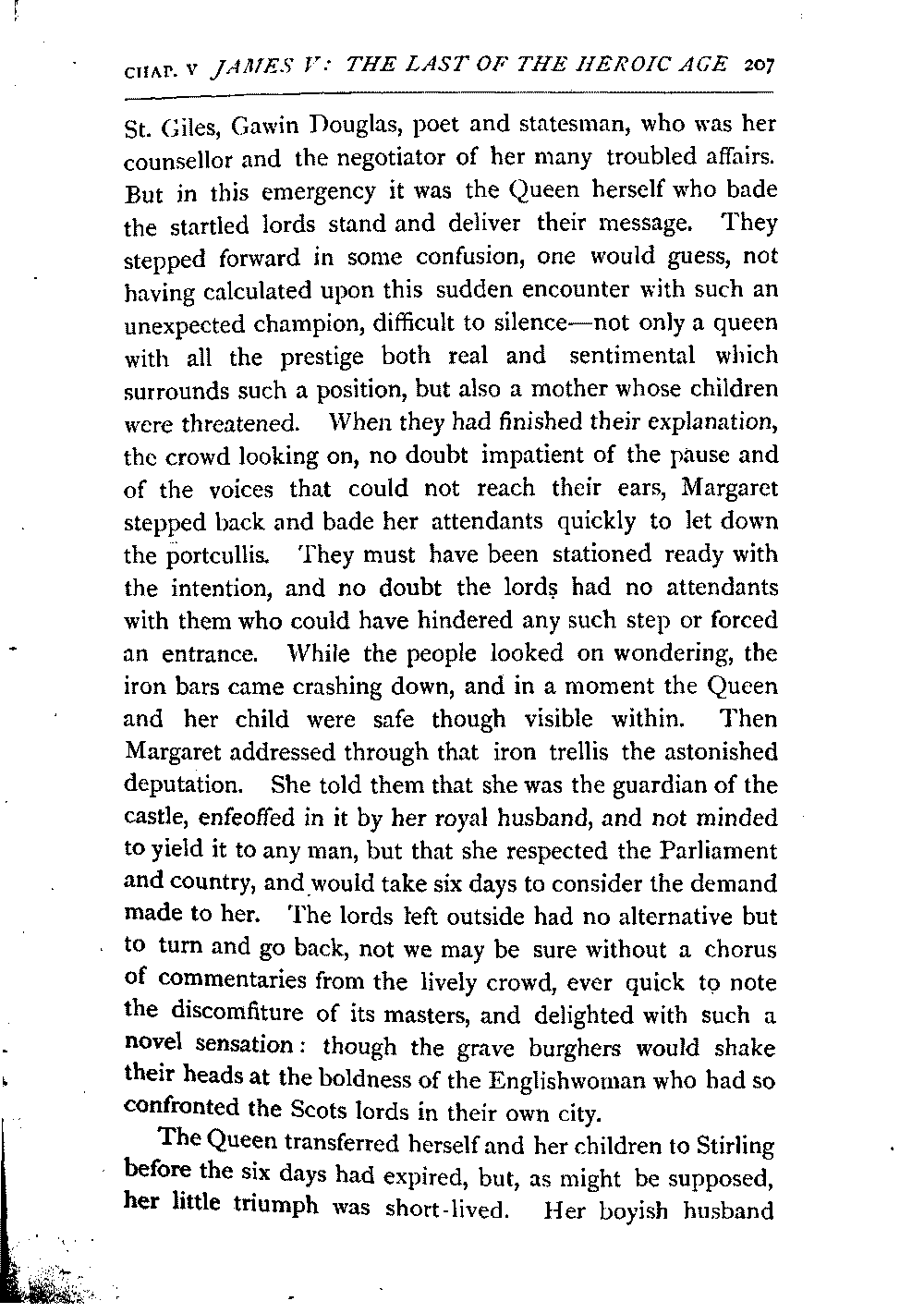 CHAP. V JAMES V: THE LAST OF THE HEROIC AGE 207

St. Giles, Gawin Douglas, poet and statesman, who was her counsellor and the negotiator of her many troubled affairs. But in this emergency it was the Queen herself who bade the startled lords stand and deliver their message. They stepped forward in some confusion, one would guess, not having calculated upon this sudden encounter with such an unexpected champion, difficult to silence—not only a queen with all the prestige both real and sentimental which surrounds such a position, but also a mother whose children were threatened. When they had finished their explanation, the crowd looking on, no doubt impatient of the pause and of the voices that could not reach their ears, Margaret stepped back and bade her attendants quickly to let down the portcullis. They must have been stationed ready with the intention, and no doubt the lords had no attendants with them who could have hindered any such step or forced an entrance. While the people looked on wondering, the iron bars came crashing down, and in a moment the Queen and her child were safe though visible within. Then Margaret addressed through that iron trellis the astonished deputation. She told them that she was the guardian of the castle, enfeoffed in it by her royal husband, and not minded to yield it to any man, but that she respected the Parliament and country, and would take six days to consider the demand made to her. The lords left outside had no alternative but to turn and go back, not we may be sure without a chorus of commentaries from the lively crowd, ever quick to note the discomfiture of its masters, and delighted with such a novel sensation: though the grave burghers would shake their heads at the boldness of the Englishwoman who had so confronted the Scots lords in their own city.

The Queen transferred herself and her children to Stirling before the six days had expired, but, as might be supposed, her little triumph was short-lived. Her boyish husband